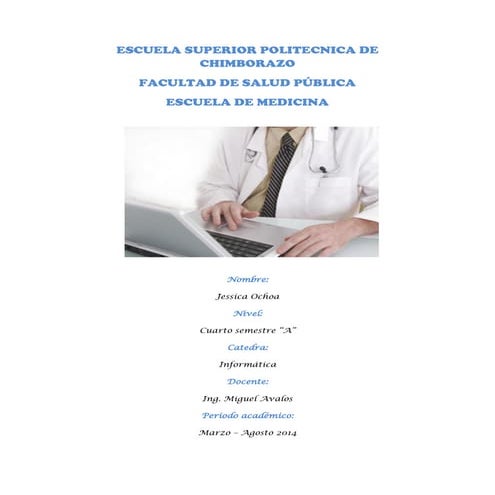 ESCUELA SUPERIOR POLITECNICA DE CHIMBORAZO

FACULTAD DE SALUD PÚBLICA

ESCUELA DE MEDICINA

Nombre:

Jessica Ochoa

Nivel:

Cuarto semestre "A"

Catedra:

Informática

Docente:

Ing. Miguel Avalos

Periodo académico:

Marzo – Agosto 2014